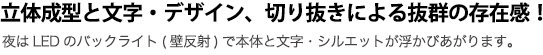 立体成型と文字・デザイン、切り抜きによる抜群の存在感！
夜は LED のバックライト ( 壁反射 ) で本体と文字・シルエットが浮かびあがります。